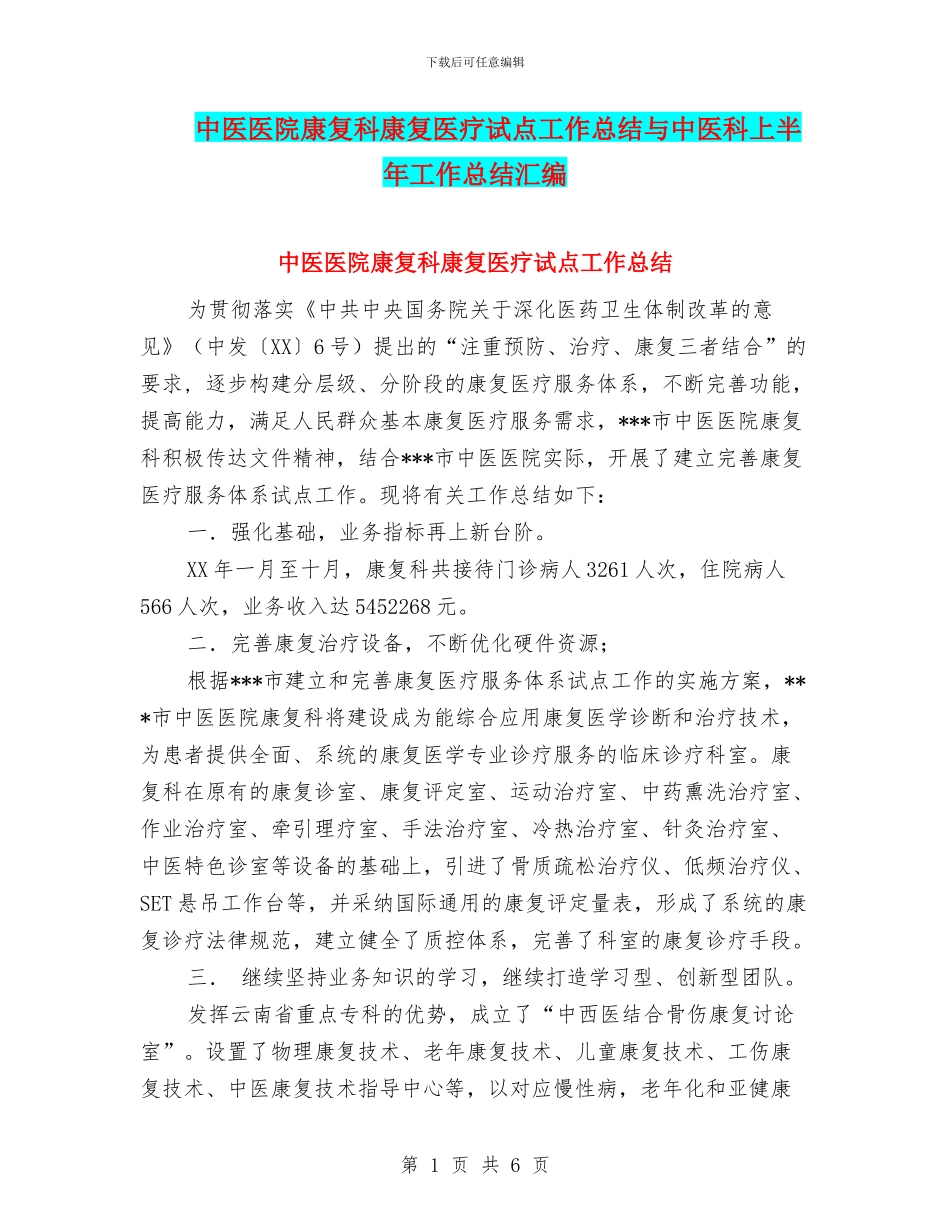 下载后可任意编辑

中医医院康复科康复医疗试点工作总结与中医科上半年工作总结汇编

中医医院康复科康复医疗试点工作总结

为贯彻落实《中共中央国务院关于深化医药卫生体制改革的意见》（中发〔XX〕6号）提出的“注重预防、治疗、康复三者结合”的要求，逐步构建分层级、分阶段的康复医疗服务体系，不断完善功能，提高能力，满足人民群众基本康复医疗服务需求，***市中医医院康复科积极传达文件精神，结合***市中医医院实际，开展了建立完善康复医疗服务体系试点工作。现将有关工作总结如下：

一．强化基础，业务指标再上新台阶。

XX年一月至十月，康复科共接待门诊病人3261人次，住院病人566人次，业务收入达5452268元。

二．完善康复治疗设备，不断优化硬件资源；

根据***市建立和完善康复医疗服务体系试点工作的实施方案，***市中医医院康复科将建设成为能综合应用康复医学诊断和治疗技术，为患者提供全面、系统的康复医学专业诊疗服务的临床诊疗科室。康复科在原有的康复诊室、康复评定室、运动治疗室、中药熏洗治疗室、作业治疗室、牵引理疗室、手法治疗室、冷热治疗室、针灸治疗室、中医特色诊室等设备的基础上，引进了骨质疏松治疗仪、低频治疗仪、SET悬吊工作台等，并采纳国际通用的康复评定量表，形成了系统的康复诊疗法律规范，建立健全了质控体系，完善了科室的康复诊疗手段。

三． 继续坚持业务知识的学习，继续打造学习型、创新型团队。

发挥云南省重点专科的优势，成立了“中西医结合骨伤康复讨论室”。设置了物理康复技术、老年康复技术、儿童康复技术、工伤康复技术、中医康复技术指导中心等，以对应慢性病，老年化和亚健康

第 1 页 共 6 页